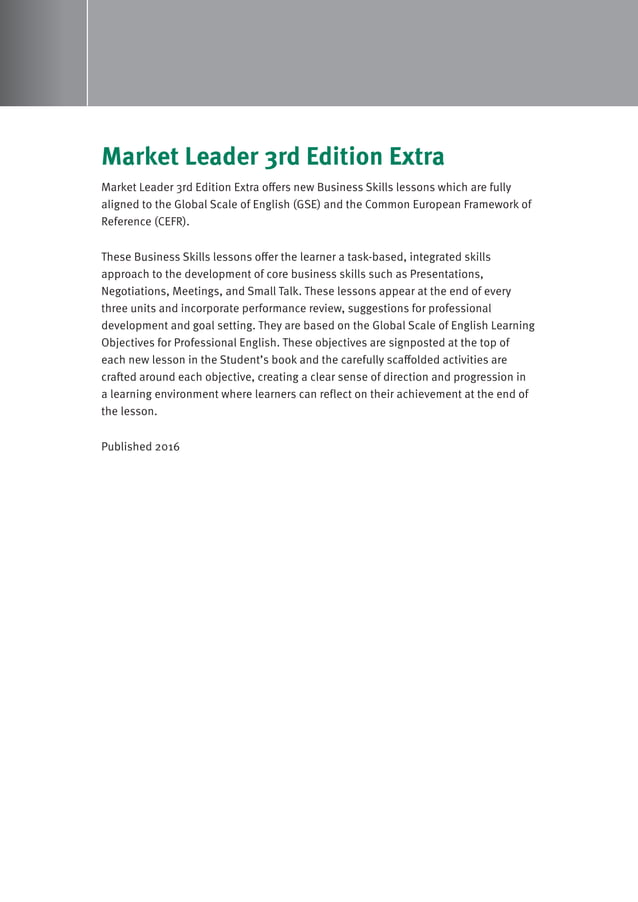 Market Leader 3rd Edition Extra

Market Leader 3rd Edition Extra offers new Business Skills lessons which are fully aligned to the Global Scale of English (GSE) and the Common European Framework of Reference (CEFR).

These Business Skills lessons offer the learner a task-based, integrated skills approach to the development of core business skills such as Presentations, Negotiations, Meetings, and Small Talk. These lessons appear at the end of every three units and incorporate performance review, suggestions for professional development and goal setting. They are based on the Global Scale of English Learning Objectives for Professional English. These objectives are signposted at the top of each new lesson in the Student's book and the carefully scaffolded activities are crafted around each objective, creating a clear sense of direction and progression in a learning environment where learners can reflect on their achievement at the end of the lesson.

Published 2016